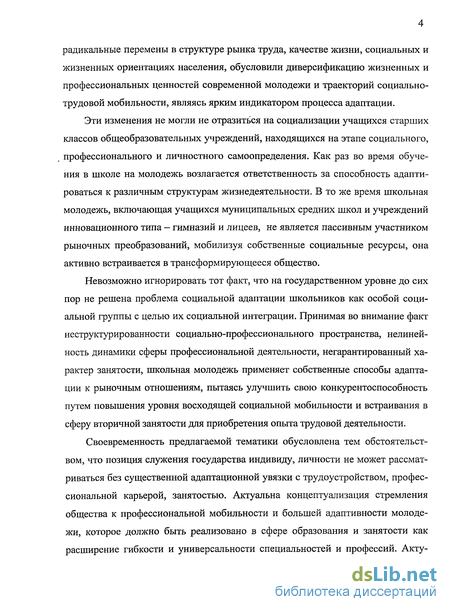 4

радикальные перемены в структуре рынка труда, качестве жизни, социальных и жизненных ориентациях населения, обусловили диверсификацию жизненных и профессиональных ценностей современной молодежи и траекторий социально-трудовой мобильности, являясь ярким индикатором процесса адаптации.

Эти изменения не могли не отразиться на социализации учащихся старших классов общеобразовательных учреждений, находящихся на этапе социального, профессионального и личностного самоопределения. Как раз во время обучения в школе на молодежь возлагается ответственность за способность адаптироваться к различным структурам жизнедеятельности. В то же время школьная молодежь, включающая учащихся муниципальных средних школ и учреждений инновационного типа – гимназий и лицеев, не является пассивным участником рыночных преобразований, мобилизуя собственные социальные ресурсы, она активно встраивается в трансформирующееся общество.

Невозможно игнорировать тот факт, что на государственном уровне до сих пор не решена проблема социальной адаптации школьников как особой социальной группы с целью их социальной интеграции. Принимая во внимание факт неструктурированности социально-профессионального пространства, нелинейность динамики сферы профессиональной деятельности, негарантированный характер занятости, школьная молодежь применяет собственные способы адаптации к рыночным отношениям, пытаясь улучшить свою конкурентоспособность путем повышения уровня восходящей социальной мобильности и встраивания в сферу вторичной занятости для приобретения опыта трудовой деятельности.

Своевременность предлагаемой тематики обусловлена тем обстоятельством, что позиция служения государства индивиду, личности не может рассматриваться без существенной адаптационной увязки с трудоустройством, профессиональной карьерой, занятостью. Актуальна концептуализация стремления общества к профессиональной мобильности и большей адаптивности молодежи, которое должно быть реализовано в сфере образования и занятости как расширение гибкости и универсальности специальностей и профессий. Акту-

dsLib.net
библиотека диссертаций